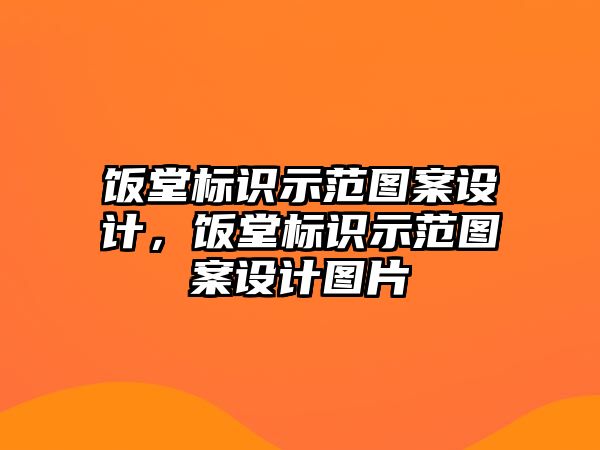 饭堂标识示范图案设计，饭堂标识示范图案设计图片